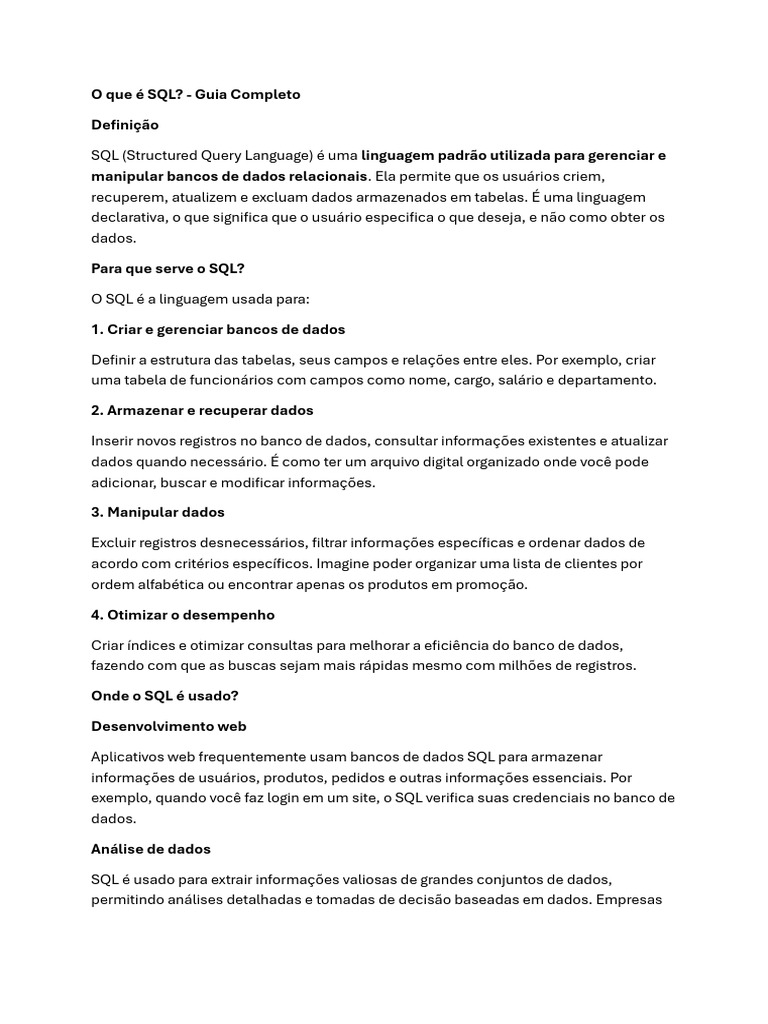 O que é SQL? - Guia Completo

Definição

SQL (Structured Query Language) é uma linguagem padrão utilizada para gerenciar e manipular bancos de dados relacionais. Ela permite que os usuários criem, recuperem, atualizem e excluam dados armazenados em tabelas. É uma linguagem declarativa, o que significa que o usuário especifica o que deseja, e não como obter os dados.

Para que serve o SQL?

O SQL é a linguagem usada para:

1. Criar e gerenciar bancos de dados

Definir a estrutura das tabelas, seus campos e relações entre eles. Por exemplo, criar uma tabela de funcionários com campos como nome, cargo, salário e departamento.

2. Armazenar e recuperar dados

Inserir novos registros no banco de dados, consultar informações existentes e atualizar dados quando necessário. É como ter um arquivo digital organizado onde você pode adicionar, buscar e modificar informações.

3. Manipular dados

Excluir registros desnecessários, filtrar informações específicas e ordenar dados de acordo com critérios específicos. Imagine poder organizar uma lista de clientes por ordem alfabética ou encontrar apenas os produtos em promoção.

4. Otimizar o desempenho

Criar índices e otimizar consultas para melhorar a eficiência do banco de dados, fazendo com que as buscas sejam mais rápidas mesmo com milhões de registros.

Onde o SQL é usado?

Desenvolvimento web

Aplicativos web frequentemente usam bancos de dados SQL para armazenar informações de usuários, produtos, pedidos e outras informações essenciais. Por exemplo, quando você faz login em um site, o SQL verifica suas credenciais no banco de dados.

Análise de dados

SQL é usado para extrair informações valiosas de grandes conjuntos de dados, permitindo análises detalhadas e tomadas de decisão baseadas em dados. Empresas